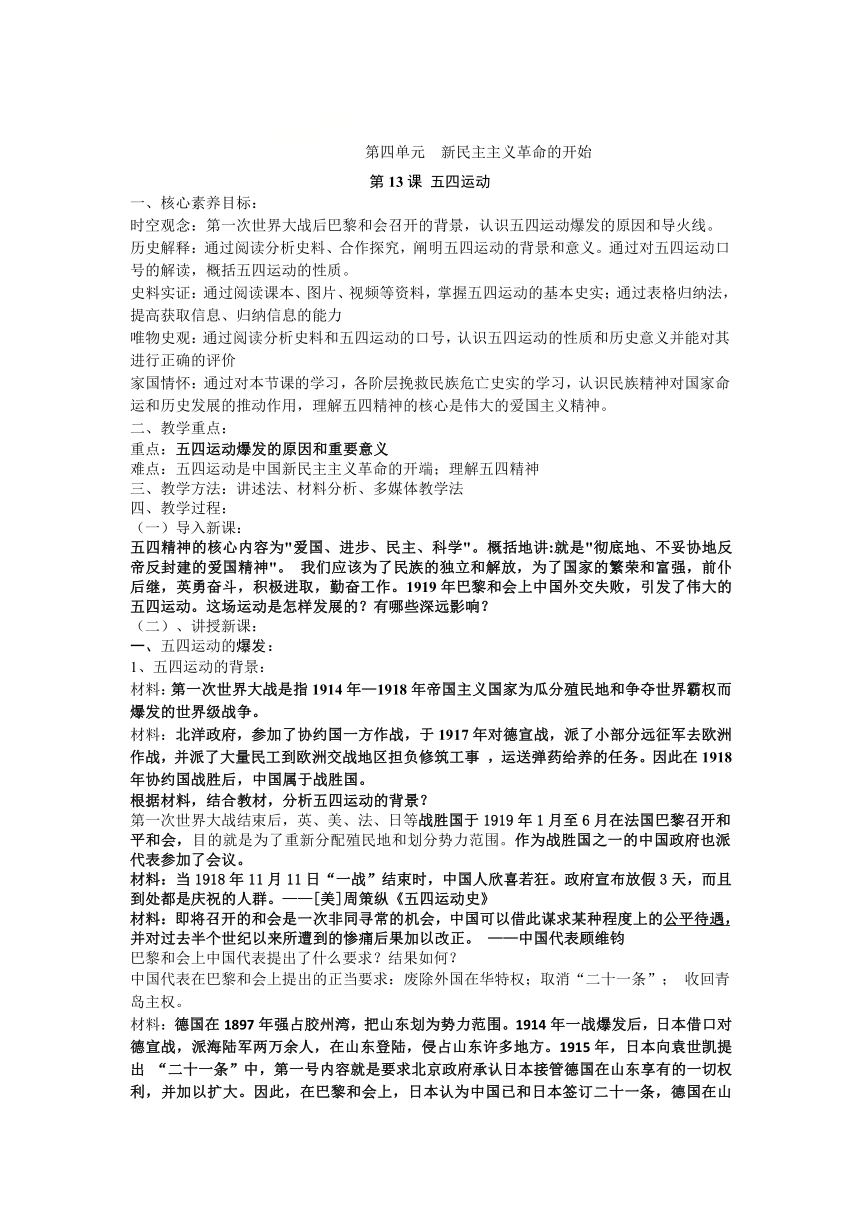 第四单元　新民主主义革命的开始

第 13 课 五四运动

一、核心素养目标：

时空观念：第一次世界大战后巴黎和会召开的背景，认识五四运动爆发的原因和导火线。

历史解释：通过阅读分析史料、合作探究，阐明五四运动的背景和意义。通过对五四运动口号的解读，概括五四运动的性质。

史料实证：通过阅读课本、图片、视频等资料，掌握五四运动的基本史实；通过表格归纳法，提高获取信息、归纳信息的能力

唯物史观：通过阅读分析史料和五四运动的口号，认识五四运动的性质和历史意义并能对其进行正确的评价

家国情怀：通过对本节课的学习，各阶层挽救民族危亡史实的学习，认识民族精神对国家命运和历史发展的推动作用，理解五四精神的核心是伟大的爱国主义精神。

二、教学重点：

重点：五四运动爆发的原因和重要意义

难点：五四运动是中国新民主主义革命的开端；理解五四精神

三、教学方法：讲述法、材料分析、多媒体教学法

四、教学过程：

（一）导入新课：

五四精神的核心内容为"爱国、进步、民主、科学"。概括地讲:就是"彻底地、不妥协地反帝反封建的爱国精神"。 我们应该为了民族的独立和解放，为了国家的繁荣和富强，前仆后继，英勇奋斗，积极进取，勤奋工作。1919 年巴黎和会上中国外交失败，引发了伟大的五四运动。这场运动是怎样发展的？有哪些深远影响？

（二）、讲授新课：

一、五四运动的爆发：

1、五四运动的背景：

材料：第一次世界大战是指 1914 年—1918 年帝国主义国家为瓜分殖民地和争夺世界霸权而爆发的世界级战争。

材料：北洋政府，参加了协约国一方作战，于 1917 年对德宣战，派了小部分远征军去欧洲作战，并派了大量民工到欧洲交战地区担负修筑工事 ，运送弹药给养的任务。因此在 1918 年协约国战胜后，中国属于战胜国。

根据材料，结合教材，分析五四运动的背景？

第一次世界大战结束后，英、美、法、日等战胜国于 1919 年 1 月至 6 月在法国巴黎召开和平和会，目的就是为了重新分配殖民地和划分势力范围。作为战胜国之一的中国政府也派代表参加了会议。

材料：当 1918 年 11 月 11 日“一战”结束时，中国人欣喜若狂。政府宣布放假 3 天，而且到处都是庆祝的人群。——[美]周策纵《五四运动史》

材料：即将召开的和会是一次非同寻常的机会，中国可以借此谋求某种程度上的公平待遇，并对过去半个世纪以来所遭到的惨痛后果加以改正。 ——中国代表顾维钧

巴黎和会上中国代表提出了什么要求？结果如何？

中国代表在巴黎和会上提出的正当要求：废除外国在华特权；取消“二十一条”； 收回青岛主权。

材料：德国在 1897 年强占胶州湾，把山东划为势力范围。1914 年一战爆发后，日本借口对德宣战，派海陆军两万余人，在山东登陆，侵占山东许多地方。1915 年，日本向袁世凯提出 “二十一条”中，第一号内容就是要求北京政府承认日本接管德国在山东享有的一切权利，并加以扩大。因此，在巴黎和会上，日本认为中国已和日本签订二十一条，德国在山